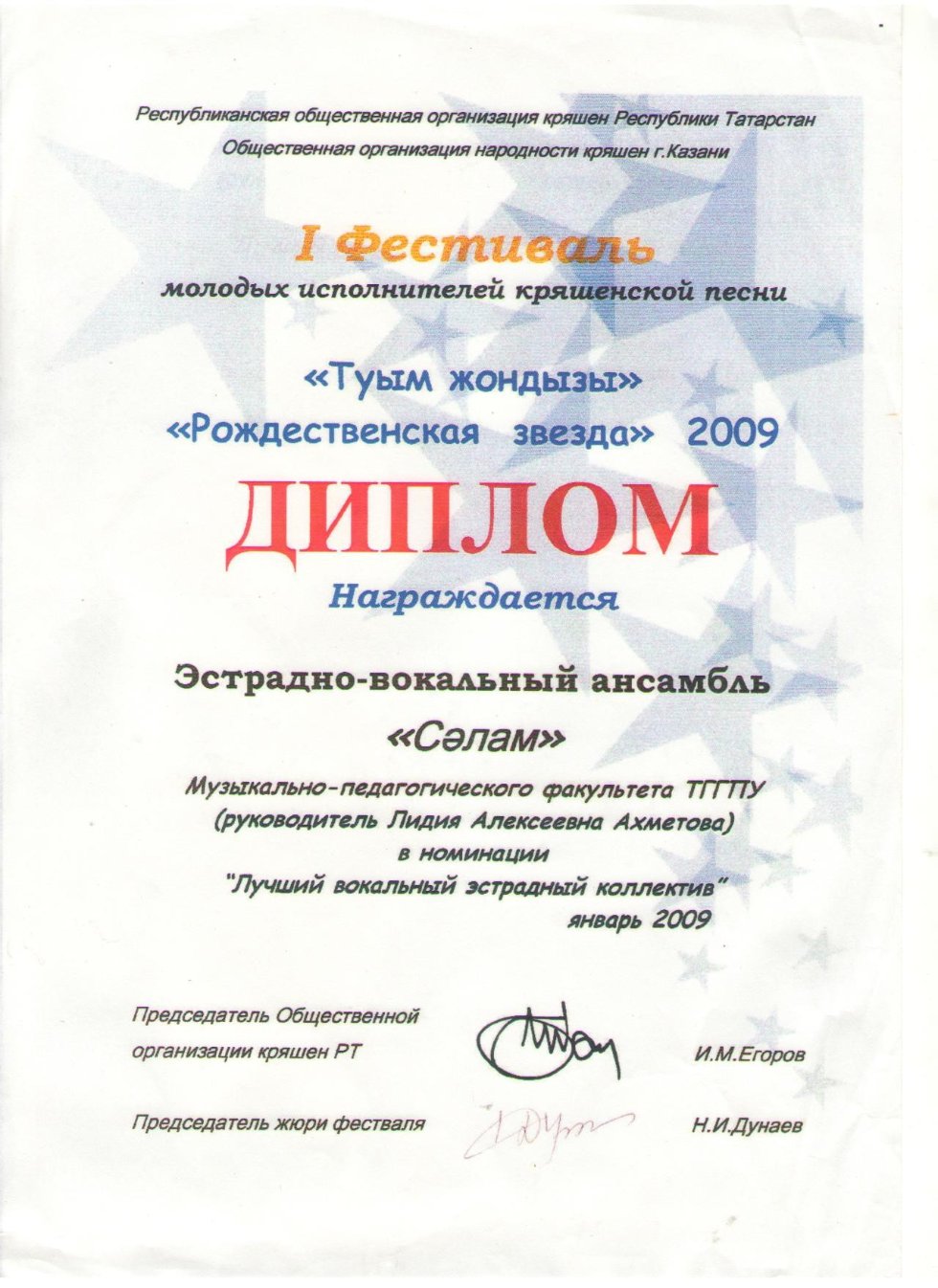 Республиканская общественная организация кряшен Республики Татарстан
Общественная организация народности кряшен г.Казани

I Фестиваль
молодых исполнителей кряшенской песни

«Туым жондызы»
«Рождественская звезда» 2009

ДИПЛОМ

Награждается

Эстрадно-вокальный ансамбль
«Сәлам»

Музыкально-педагогического факультета ТГГПУ
(руководитель Лидия Алексеевна Ахметова)
в номинации
"Лучший вокальный эстрадный коллектив"
январь 2009

Председатель Общественной организации кряшен РТ И.М.Егоров

Председатель жюри фестваля Н.И.Дунаев